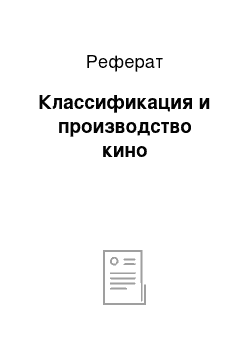 Реферат

Классификация и производство кино